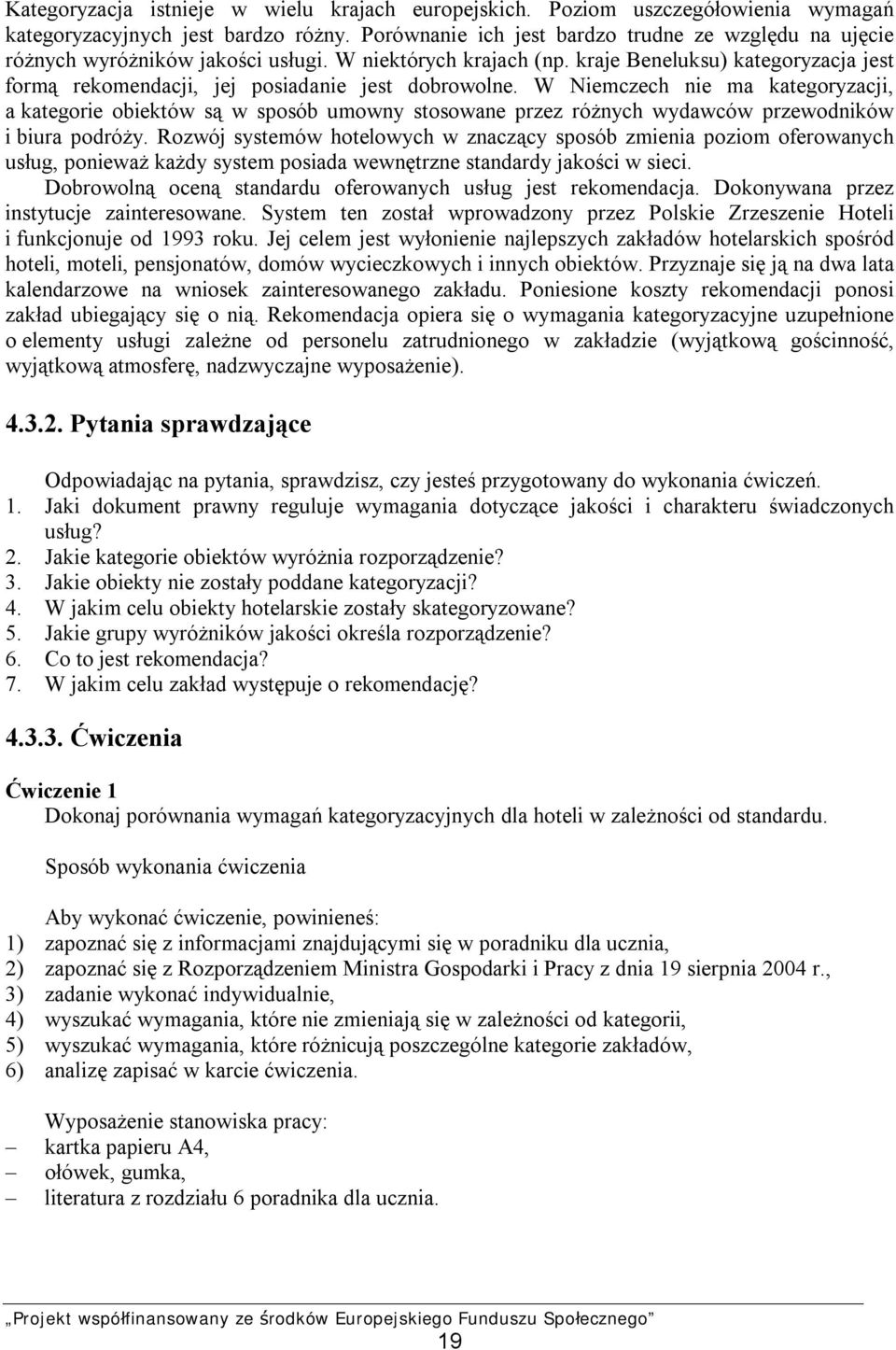 Kategoryzacja istnieje w wielu krajach europejskich. Poziom uszczegółowienia wymagań kategoryzacyjnych jest bardzo różny. Porównanie ich jest bardzo trudne ze względu na ujęcie różnych wyróżników jakości usługi. W niektórych krajach (np. kraje Beneluksu) kategoryzacja jest formą rekomendacji, jej posiadanie jest dobrowolne. W Niemczech nie ma kategoryzacji, a kategorie obiektów są w sposób umowny stosowane przez różnych wydawców przewodników i biura podróży. Rozwój systemów hotelowych w znaczący sposób zmienia poziom oferowanych usług, ponieważ każdy system posiada wewnętrzne standardy jakości w sieci.

Dobrowolną oceną standardu oferowanych usług jest rekomendacja. Dokonywana przez instytucje zainteresowane. System ten został wprowadzony przez Polskie Zrzeszenie Hoteli i funkcjonuje od 1993 roku. Jej celem jest wyłonienie najlepszych zakładów hotelarskich spośród hoteli, moteli, pensjonatów, domów wycieczkowych i innych obiektów. Przyznaje się ją na dwa lata kalendarzowe na wniosek zainteresowanego zakładu. Poniesione koszty rekomendacji ponosi zakład ubiegający się o nią. Rekomendacja opiera się o wymagania kategoryzacyjne uzupełnione o elementy usługi zależne od personelu zatrudnionego w zakładzie (wyjątkową gościnność, wyjątkową atmosferę, nadzwyczajne wyposażenie).

4.3.2. Pytania sprawdzające

Odpowiadając na pytania, sprawdzisz, czy jesteś przygotowany do wykonania ćwiczeń.
1. Jaki dokument prawny reguluje wymagania dotyczące jakości i charakteru świadczonych usług?
2. Jakie kategorie obiektów wyróżnia rozporządzenie?
3. Jakie obiekty nie zostały poddane kategoryzacji?
4. W jakim celu obiekty hotelarskie zostały skategoryzowane?
5. Jakie grupy wyróżników jakości określa rozporządzenie?
6. Co to jest rekomendacja?
7. W jakim celu zakład występuje o rekomendację?

4.3.3. Ćwiczenia

Ćwiczenie 1
Dokonaj porównania wymagań kategoryzacyjnych dla hoteli w zależności od standardu.

Sposób wykonania ćwiczenia

Aby wykonać ćwiczenie, powinieneś:
1) zapoznać się z informacjami znajdującymi się w poradniku dla ucznia,
2) zapoznać się z Rozporządzeniem Ministra Gospodarki i Pracy z dnia 19 sierpnia 2004 r.,
3) zadanie wykonać indywidualnie,
4) wyszukać wymagania, które nie zmieniają się w zależności od kategorii,
5) wyszukać wymagania, które różnicują poszczególne kategorie zakładów,
6) analizę zapisać w karcie ćwiczenia.

Wyposażenie stanowiska pracy:
– kartka papieru A4,
– ołówek, gumka,
– literatura z rozdziału 6 poradnika dla ucznia.

„Projekt współfinansowany ze środków Europejskiego Funduszu Społecznego”
19